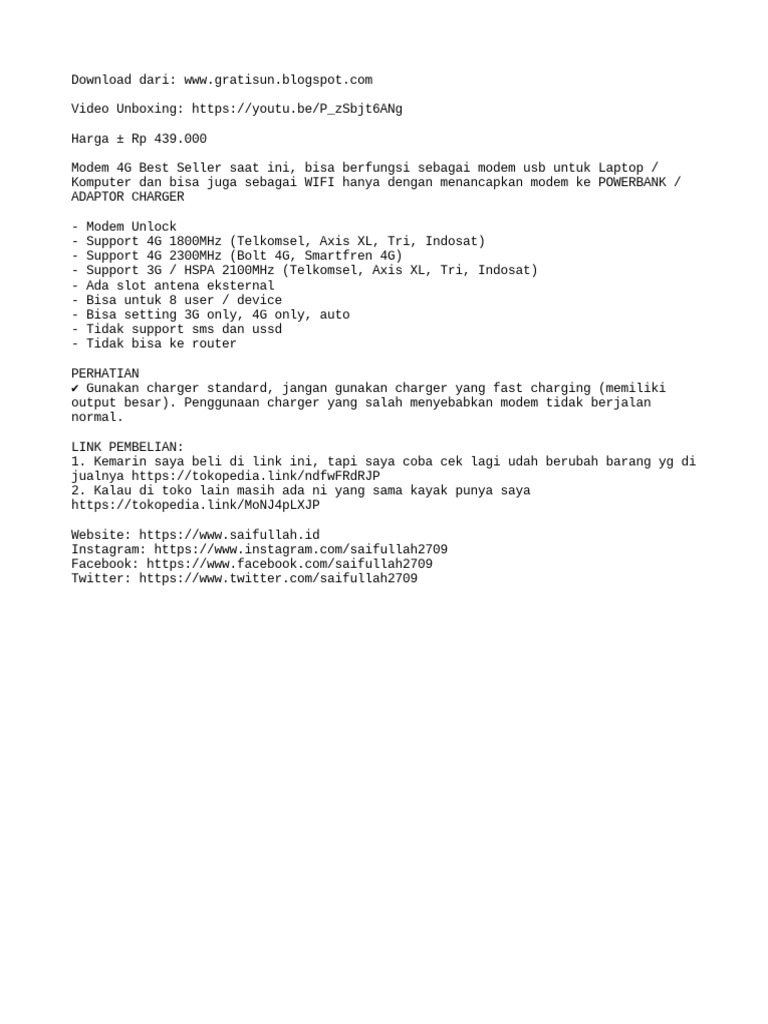 Download dari: www.gratisun.blogspot.com

Video Unboxing: https://youtu.be/P_zSbjt6ANg

Harga ± Rp 439.000

Modem 4G Best Seller saat ini, bisa berfungsi sebagai modem usb untuk Laptop / Komputer dan bisa juga sebagai WIFI hanya dengan menancapkan modem ke POWERBANK / ADAPTOR CHARGER

- Modem Unlock
- Support 4G 1800MHz (Telkomsel, Axis XL, Tri, Indosat)
- Support 4G 2300MHz (Bolt 4G, Smartfren 4G)
- Support 3G / HSPA 2100MHz (Telkomsel, Axis XL, Tri, Indosat)
- Ada slot antena eksternal
- Bisa untuk 8 user / device
- Bisa setting 3G only, 4G only, auto
- Tidak support sms dan ussd
- Tidak bisa ke router

PERHATIAN
✔ Gunakan charger standard, jangan gunakan charger yang fast charging (memiliki output besar). Penggunaan charger yang salah menyebabkan modem tidak berjalan normal.

LINK PEMBELIAN:
1. Kemarin saya beli di link ini, tapi saya coba cek lagi udah berubah barang yg di jualnya https://tokopedia.link/ndfwFRdRJP
2. Kalau di toko lain masih ada ni yang sama kayak punya saya https://tokopedia.link/MoNJ4pLXJP

Website: https://www.saifullah.id
Instagram: https://www.instagram.com/saifullah2709
Facebook: https://www.facebook.com/saifullah2709
Twitter: https://www.twitter.com/saifullah2709